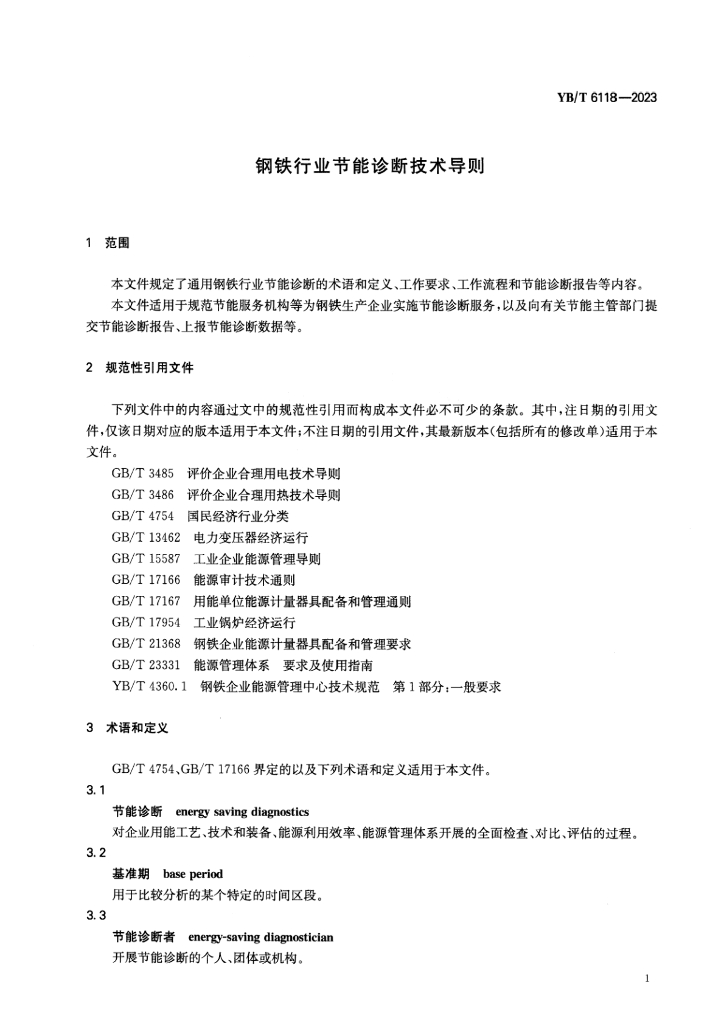 YB/T 6118—2023

钢铁行业节能诊断技术导则

1 范围

本文件规定了通用钢铁行业节能诊断的术语和定义、工作要求、工作流程和节能诊断报告等内容。

本文件适用于规范节能服务机构等为钢铁生产企业实施节能诊断服务，以及向有关节能主管部门提交节能诊断报告、上报节能诊断数据等。

2 规范性引用文件

下列文件中的内容通过文中的规范性引用而构成本文件必不可少的条款。其中，注日期的引用文件，仅该日期对应的版本适用于本文件；不注日期的引用文件，其最新版本（包括所有的修改单）适用于本文件。

GB/T 3485 评价企业合理用电技术导则

GB/T 3486 评价企业合理用热技术导则

GB/T 4754 国民经济行业分类

GB/T 13462 电力变压器经济运行

GB/T 15587 工业企业能源管理导则

GB/T 17166 能源审计技术通则

GB/T 17167 用能单位能源计量器具配备和管理通则

GB/T 17954 工业锅炉经济运行

GB/T 21368 钢铁企业能源计量器具配备和管理要求

GB/T 23331 能源管理体系 要求及使用指南

YB/T 4360.1 钢铁企业能源管理中心技术规范 第1部分：一般要求

3 术语和定义

GB/T 4754、GB/T 17166 界定的以及下列术语和定义适用于本文件。

3.1

节能诊断 energy saving diagnostics

对企业用能工艺、技术和装备、能源利用效率、能源管理体系开展的全面检查、对比、评估的过程。

3.2

基准期 base period

用于比较分析的某个特定的时间区段。

3.3

节能诊断者 energy-saving diagnostician

开展节能诊断的个人、团体或机构。

1